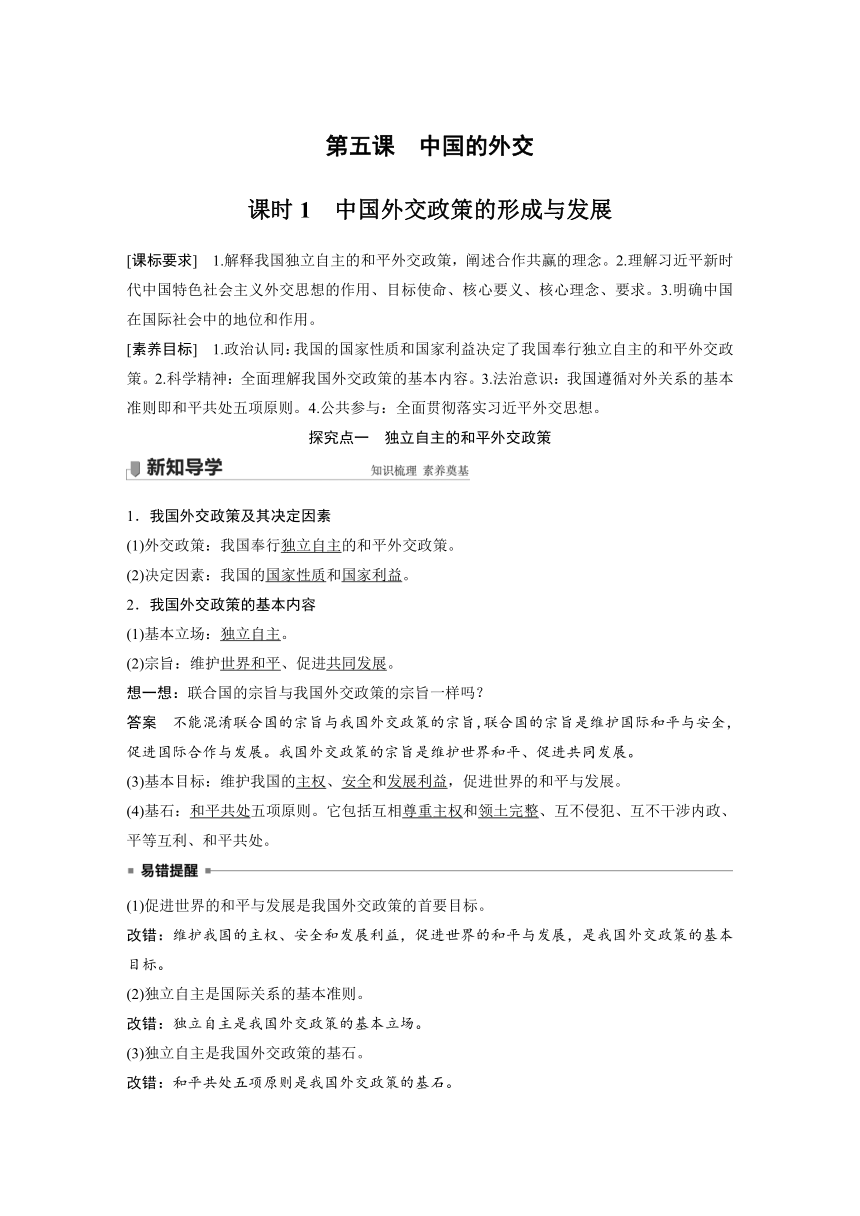 第五课　中国的外交

课时 1　中国外交政策的形成与发展

[课标要求]　1.解释我国独立自主的和平外交政策，阐述合作共赢的理念。2.理解习近平新时代中国特色社会主义外交思想的作用、目标使命、核心要义、核心理念、要求。3.明确中国在国际社会中的地位和作用。

[素养目标]　1.政治认同：我国的国家性质和国家利益决定了我国奉行独立自主的和平外交政策。2.科学精神：全面理解我国外交政策的基本内容。3.法治意识：我国遵循对外关系的基本准则即和平共处五项原则。4.公共参与：全面贯彻落实习近平外交思想。

探究点一　独立自主的和平外交政策

新知导学

知识梳理 素养奠基

1．我国外交政策及其决定因素

(1)外交政策：我国奉行独立自主的和平外交政策。

(2)决定因素：我国的国家性质和国家利益。

2．我国外交政策的基本内容

(1)基本立场：独立自主。

(2)宗旨：维护世界和平、促进共同发展。

想一想：联合国的宗旨与我国外交政策的宗旨一样吗？

答案　不能混淆联合国的宗旨与我国外交政策的宗旨，联合国的宗旨是维护国际和平与安全，促进国际合作与发展。我国外交政策的宗旨是维护世界和平、促进共同发展。

(3)基本目标：维护我国的主权、安全和发展利益，促进世界的和平与发展。

(4)基石：和平共处五项原则。它包括互相尊重主权和领土完整、互不侵犯、互不干涉内政、平等互利、和平共处。

易错提醒

(1)促进世界的和平与发展是我国外交政策的首要目标。

改错：维护我国的主权、安全和发展利益，促进世界的和平与发展，是我国外交政策的基本目标。

(2)独立自主是国际关系的基本准则。

改错：独立自主是我国外交政策的基本立场。

(3)独立自主是我国外交政策的基石。

改错：和平共处五项原则是我国外交政策的基石。